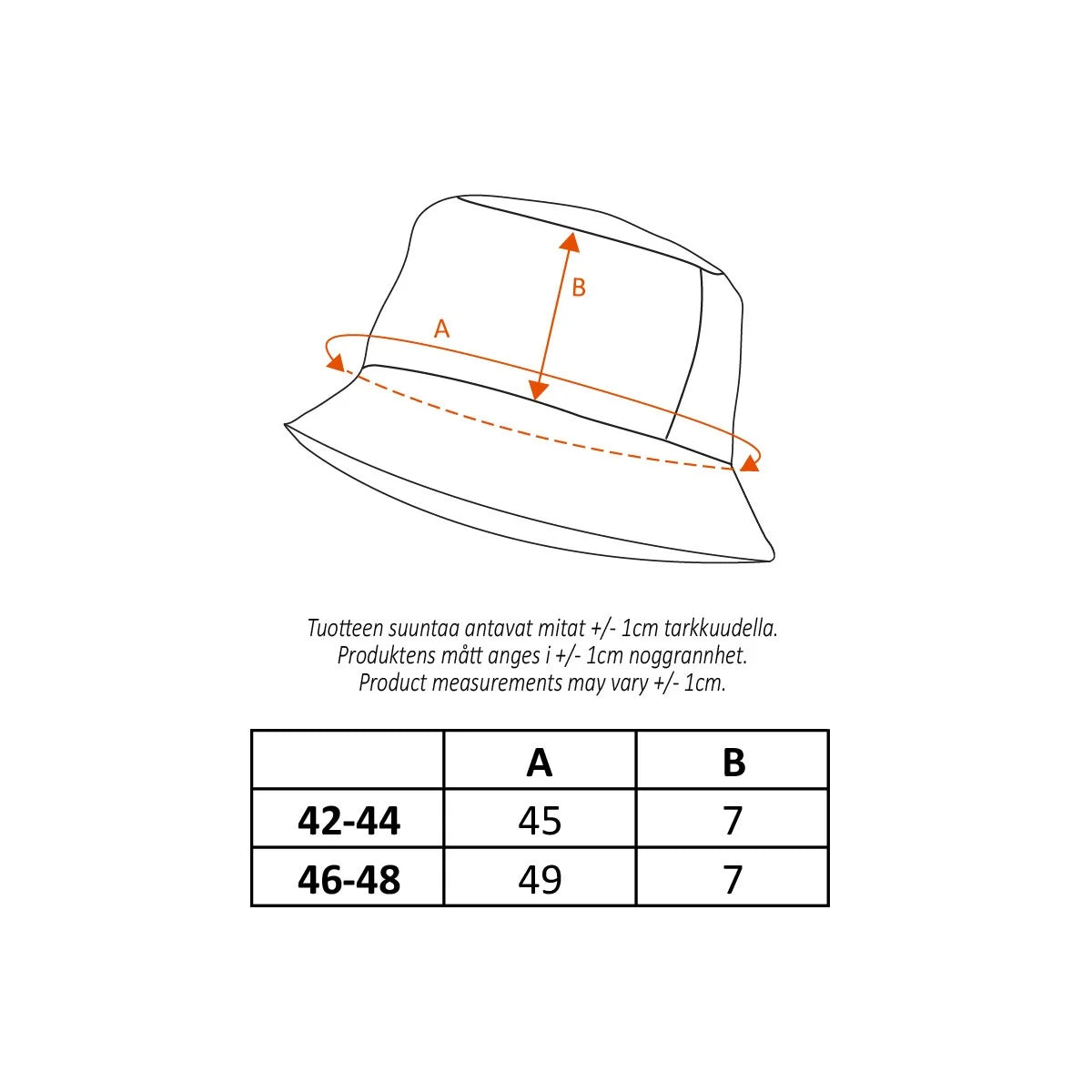 B

A

Tuotteen suuntaa antavat mitat +/- 1cm tarkkuudella.
Produktens mått anges i +/- 1cm noggrannhet.
Product measurements may vary +/- 1cm.

| | A | B |
|---|---|---|
| 42-44 | 45 | 7 |
| 46-48 | 49 | 7 |